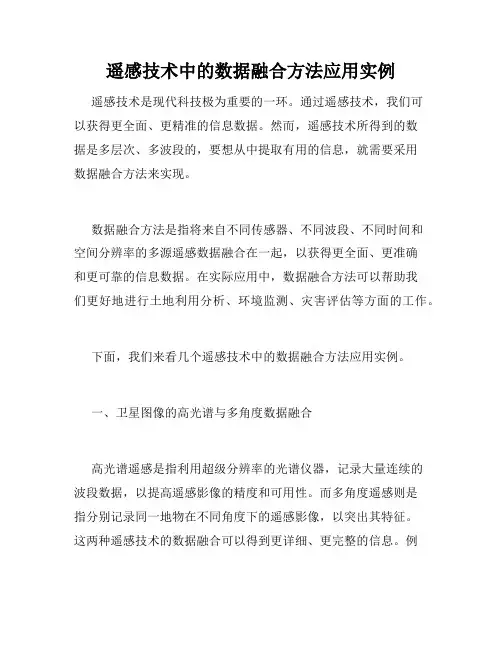 遥感技术中的数据融合方法应用实例

遥感技术是现代科技极为重要的一环。通过遥感技术，我们可以获得更全面、更精准的信息数据。然而，遥感技术所得到的数据是多层次、多波段的，要想从中提取有用的信息，就需要采用数据融合方法来实现。

数据融合方法是指将来自不同传感器、不同波段、不同时间和空间分辨率的多源遥感数据融合在一起，以获得更全面、更准确和更可靠的信息数据。在实际应用中，数据融合方法可以帮助我们更好地进行土地利用分析、环境监测、灾害评估等方面的工作。

下面，我们来看几个遥感技术中的数据融合方法应用实例。

一、卫星图像的高光谱与多角度数据融合

高光谱遥感是指利用超级分辨率的光谱仪器，记录大量连续的波段数据，以提高遥感影像的精度和可用性。而多角度遥感则是指分别记录同一地物在不同角度下的遥感影像，以突出其特征。这两种遥感技术的数据融合可以得到更详细、更完整的信息。例